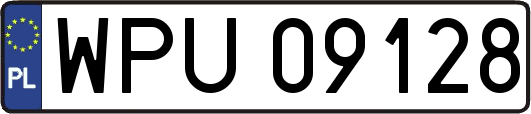 PL
WPU 09128